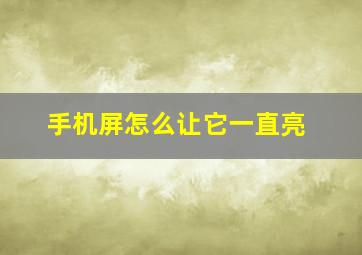 手机屏怎么让它一直亮